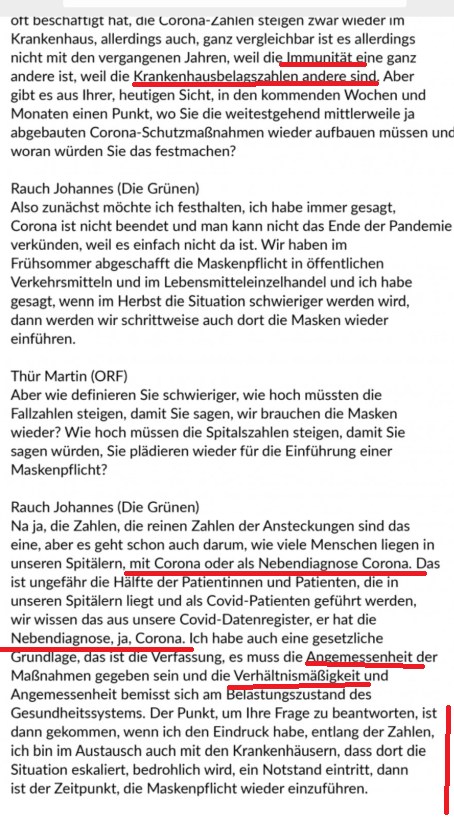 oft beschäftigt hat, die Corona-Zahlen steigen zwar wieder im Krankenhaus, allerdings auch, ganz vergleichbar ist es allerdings nicht mit den vergangenen Jahren, weil die Immunität eine ganz andere ist, weil die Krankenhausbelagszahlen andere sind. Aber gibt es aus Ihrer, heutigen Sicht, in den kommenden Wochen und Monaten einen Punkt, wo Sie die weitestgehend mittlerweile ja abgebauten Corona-Schutzmaßnahmen wieder aufbauen müssen und woran würden Sie das festmachen?

Rauch Johannes (Die Grünen)
Also zunächst möchte ich festhalten, ich habe immer gesagt, Corona ist nicht beendet und man kann nicht das Ende der Pandemie verkünden, weil es einfach nicht da ist. Wir haben im Frühsommer abgeschafft die Maskenpflicht in öffentlichen Verkehrsmitteln und im Lebensmitteleinzelhandel und ich habe gesagt, wenn im Herbst die Situation schwieriger werden wird, dann werden wir schrittweise auch dort die Masken wieder einführen.

Thür Martin (ORF)
Aber wie definieren Sie schwieriger, wie hoch müssten die Fallzahlen steigen, damit Sie sagen, wir brauchen die Masken wieder? Wie hoch müssen die Spitalszahlen steigen, damit Sie sagen würden, Sie plädieren wieder für die Einführung einer Maskenpflicht?

Rauch Johannes (Die Grünen)
Na ja, die Zahlen, die reinen Zahlen der Ansteckungen sind das eine, aber es geht schon auch darum, wie viele Menschen liegen in unseren Spitälern, mit Corona oder als Nebendiagnose Corona. Das ist ungefähr die Hälfte der Patientinnen und Patienten, die in unseren Spitälern liegt und als Covid-Patienten geführt werden, wir wissen das aus unsere Covid-Datenregister, er hat die Nebendiagnose, ja, Corona. Ich habe auch eine gesetzliche Grundlage, das ist die Verfassung, es muss die Angemessenheit der Maßnahmen gegeben sein und die Verhältnismäßigkeit und Angemessenheit bemisst sich am Belastungszustand des Gesundheitssystems. Der Punkt, um Ihre Frage zu beantworten, ist dann gekommen, wenn ich den Eindruck habe, entlang der Zahlen, ich bin im Austausch auch mit den Krankenhäusern, dass dort die Situation eskaliert, bedrohlich wird, ein Notstand eintritt, dann ist der Zeitpunkt, die Maskenpflicht wieder einzuführen.